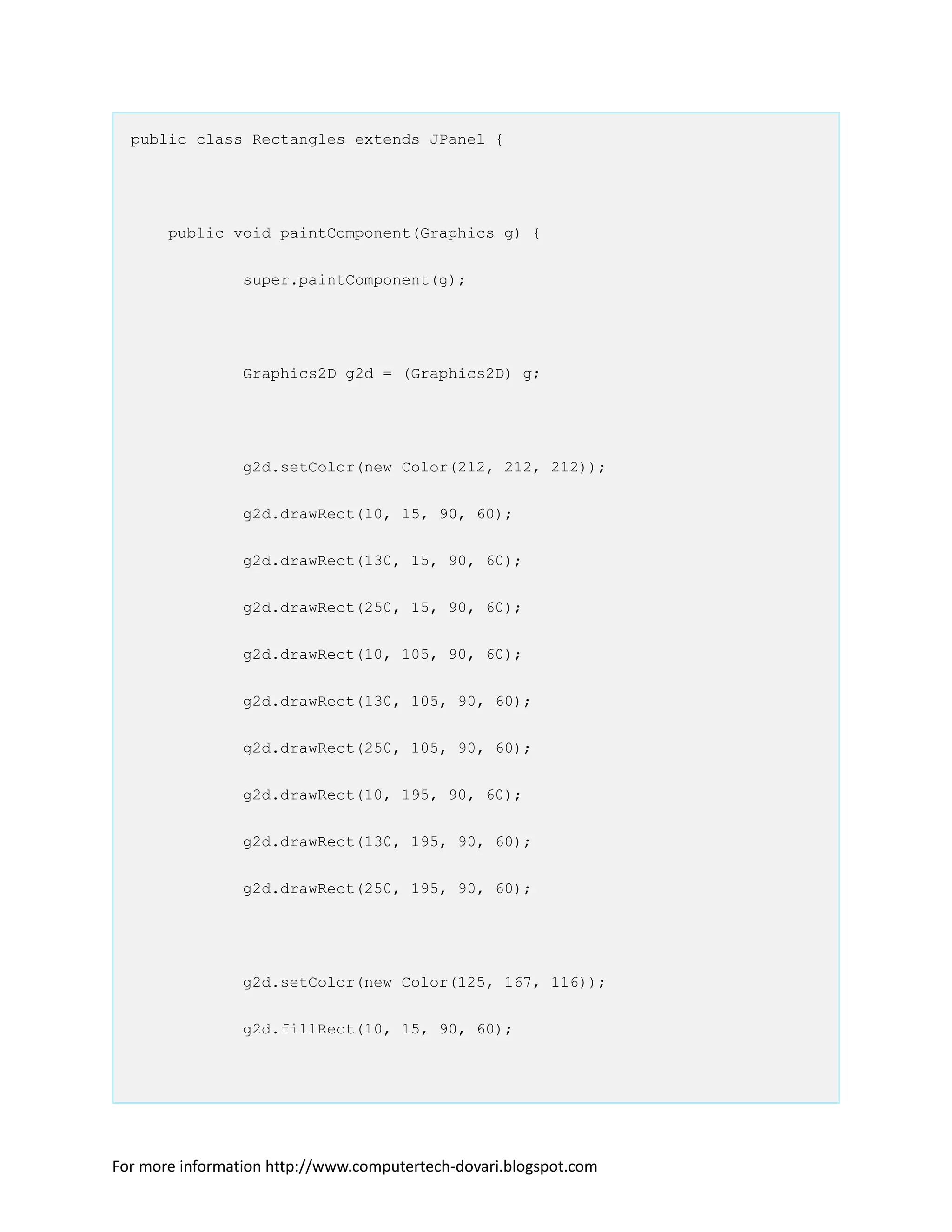 public class Rectangles extends JPanel {

public void paintComponent(Graphics g) {

super.paintComponent(g);

Graphics2D g2d = (Graphics2D) g;

g2d.setColor(new Color(212, 212, 212));

g2d.drawRect(10, 15, 90, 60);

g2d.drawRect(130, 15, 90, 60);

g2d.drawRect(250, 15, 90, 60);

g2d.drawRect(10, 105, 90, 60);

g2d.drawRect(130, 105, 90, 60);

g2d.drawRect(250, 105, 90, 60);

g2d.drawRect(10, 195, 90, 60);

g2d.drawRect(130, 195, 90, 60);

g2d.drawRect(250, 195, 90, 60);

g2d.setColor(new Color(125, 167, 116));

g2d.fillRect(10, 15, 90, 60);

For more information http://www.computertech-dovari.blogspot.com